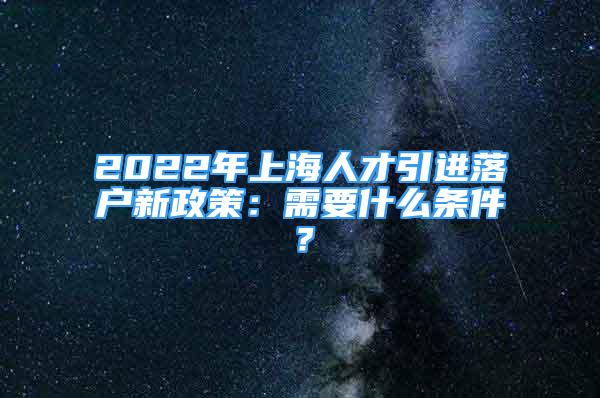 2022年上海人才引进落户新政策：需要什么条件？